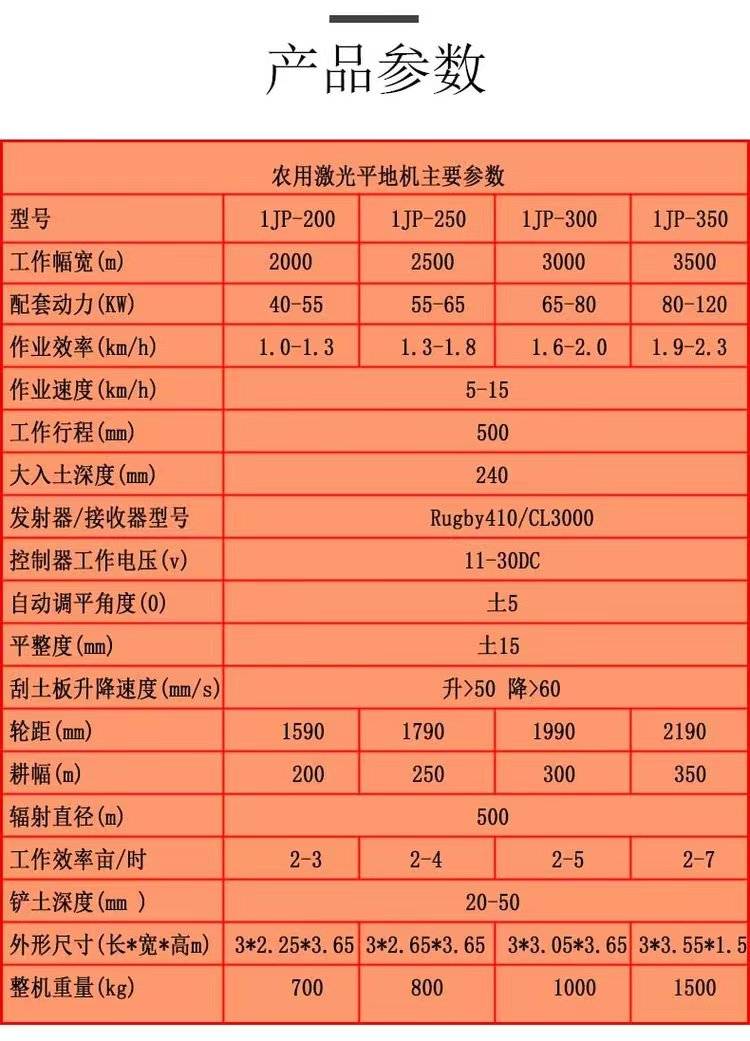 产品参数

| 农用激光平地机主要参数 | | | | |
|---|---|---|---|---|
| 型号 | 1JP-200 | 1JP-250 | 1JP-300 | 1JP-350 |
| 工作幅宽(m) | 2000 | 2500 | 3000 | 3500 |
| 配套动力(KW) | 40-55 | 55-65 | 65-80 | 80-120 |
| 作业效率(km/h) | 1.0-1.3 | 1.3-1.8 | 1.6-2.0 | 1.9-2.3 |
| 作业速度(km/h) | 5-15 | | | |
| 工作行程(mm) | 500 | | | |
| 大入土深度(mm) | 240 | | | |
| 发射器/接收器型号 | Rugby410/CL3000 | | | |
| 控制器工作电压(v) | 11-30DC | | | |
| 自动调平角度(0) | 土5 | | | |
| 平整度(mm) | 土15 | | | |
| 刮土板升降速度(mm/s) | 升>50 降>60 | | | |
| 轮距(mm) | 1590 | 1790 | 1990 | 2190 |
| 耕幅(m) | 200 | 250 | 300 | 350 |
| 辐射直径(m) | 500 | | | |
| 工作效率亩/时 | 2-3 | 2-4 | 2-5 | 2-7 |
| 铲土深度(mm ) | 20-50 | | | |
| 外形尺寸(长*宽*高m) | 3*2.25*3.65 | 3*2.65*3.65 | 3*3.05*3.65 | 3*3.55*1.5 |
| 整机重量(kg) | 700 | 800 | 1000 | 1500 |